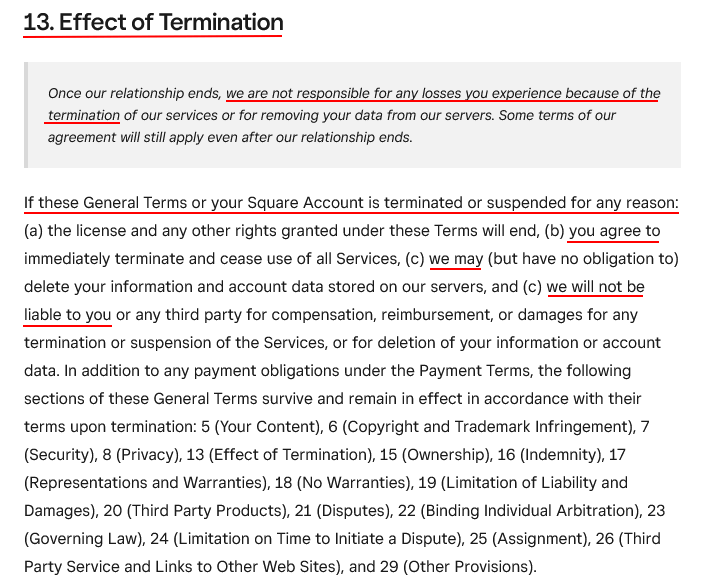 13. Effect of Termination

Once our relationship ends, we are not responsible for any losses you experience because of the termination of our services or for removing your data from our servers. Some terms of our agreement will still apply even after our relationship ends.

If these General Terms or your Square Account is terminated or suspended for any reason: (a) the license and any other rights granted under these Terms will end, (b) you agree to immediately terminate and cease use of all Services, (c) we may (but have no obligation to) delete your information and account data stored on our servers, and (c) we will not be liable to you or any third party for compensation, reimbursement, or damages for any termination or suspension of the Services, or for deletion of your information or account data. In addition to any payment obligations under the Payment Terms, the following sections of these General Terms survive and remain in effect in accordance with their terms upon termination: 5 (Your Content), 6 (Copyright and Trademark Infringement), 7 (Security), 8 (Privacy), 13 (Effect of Termination), 15 (Ownership), 16 (Indemnity), 17 (Representations and Warranties), 18 (No Warranties), 19 (Limitation of Liability and Damages), 20 (Third Party Products), 21 (Disputes), 22 (Binding Individual Arbitration), 23 (Governing Law), 24 (Limitation on Time to Initiate a Dispute), 25 (Assignment), 26 (Third Party Service and Links to Other Web Sites), and 29 (Other Provisions).